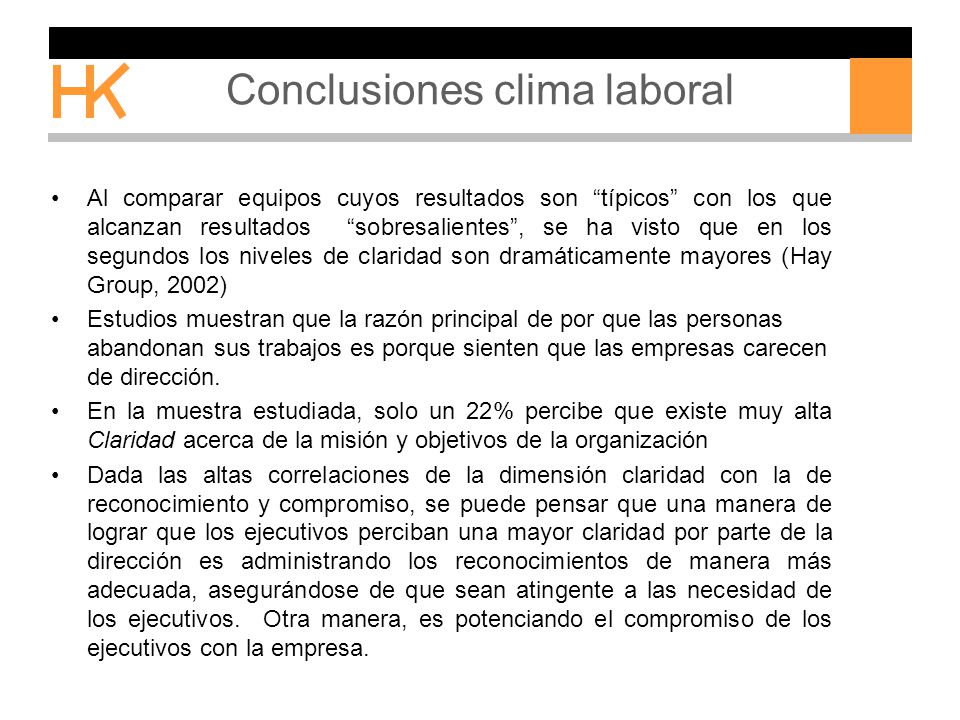 HK

Conclusiones clima laboral

• Al comparar equipos cuyos resultados son “típicos” con los que alcanzan resultados “sobresalientes”, se ha visto que en los segundos los niveles de claridad son dramáticamente mayores (Hay Group, 2002)

• Estudios muestran que la razón principal de por que las personas abandonan sus trabajos es porque sienten que las empresas carecen de dirección.

• En la muestra estudiada, solo un 22% percibe que existe muy alta Claridad acerca de la misión y objetivos de la organización

• Dada las altas correlaciones de la dimensión claridad con la de reconocimiento y compromiso, se puede pensar que una manera de lograr que los ejecutivos perciban una mayor claridad por parte de la dirección es administrando los reconocimientos de manera más adecuada, asegurándose de que sean atingente a las necesidad de los ejecutivos. Otra manera, es potenciando el compromiso de los ejecutivos con la empresa.